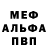 МЕФ
АЛЬФА
ПВП